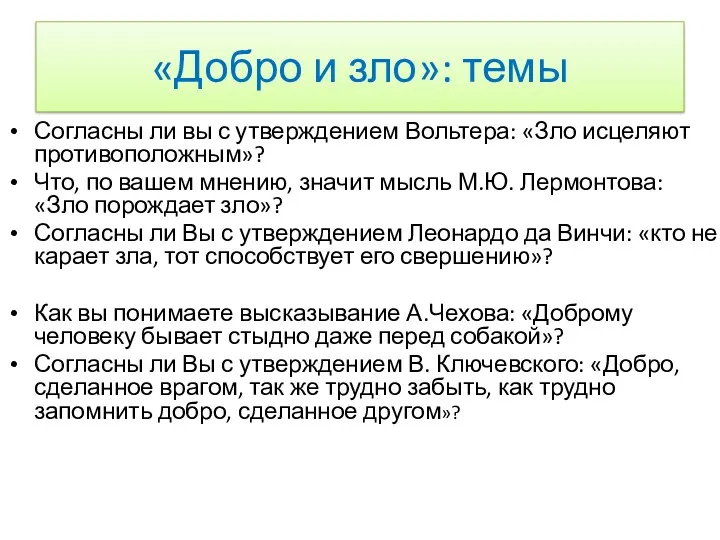 «Добро и зло»: темы

• Согласны ли вы с утверждением Вольтера: «Зло исцеляют противоположным»?
• Что, по вашем мнению, значит мысль М.Ю. Лермонтова: «Зло порождает зло»?
• Согласны ли Вы с утверждением Леонардо да Винчи: «кто не карает зла, тот способствует его свершению»?

• Как вы понимаете высказывание А.Чехова: «Доброму человеку бывает стыдно даже перед собакой»?
• Согласны ли Вы с утверждением В. Ключевского: «Добро, сделанное врагом, так же трудно забыть, как трудно запомнить добро, сделанное другом»?